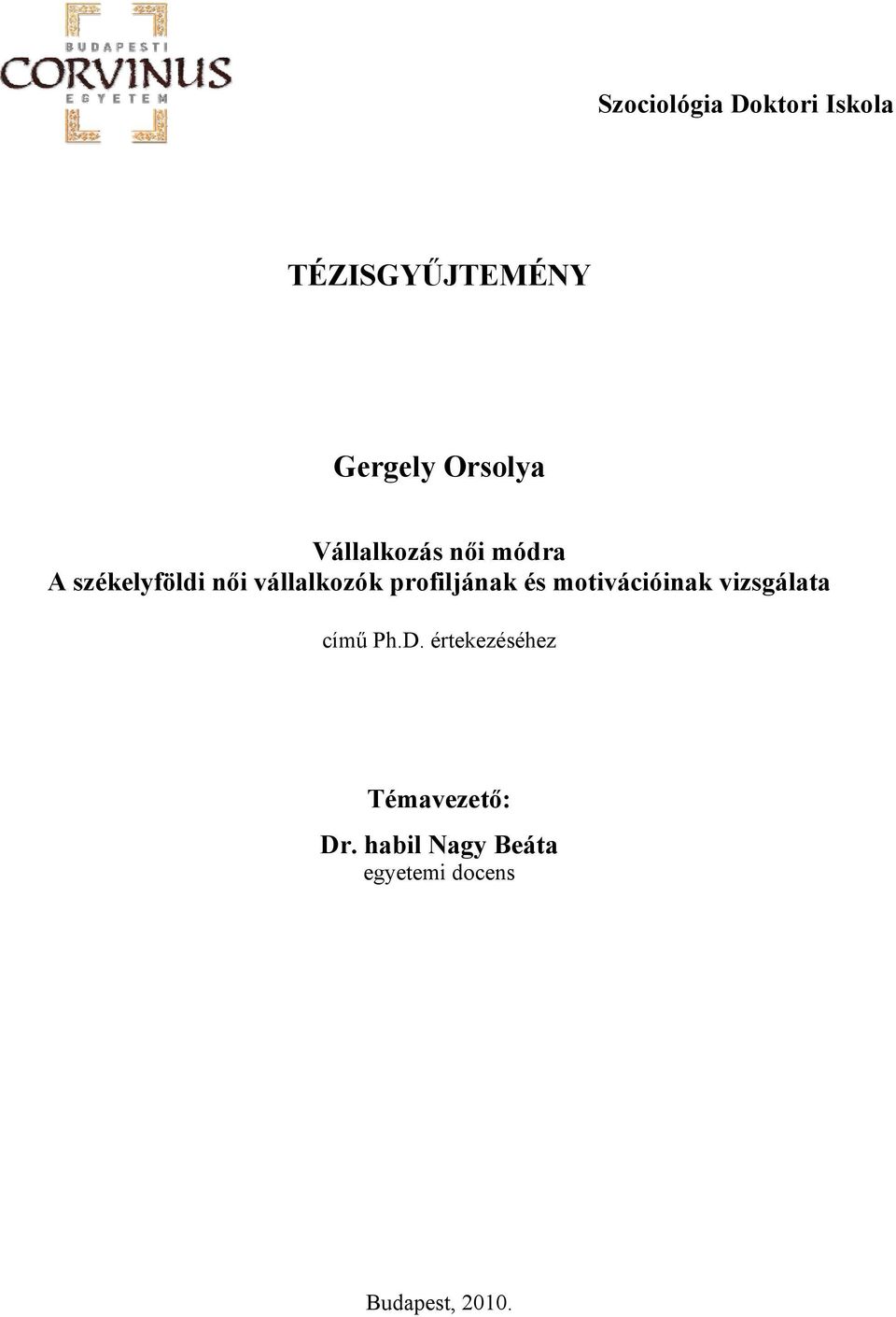 BUDAPESTI
CORVINUS
EGYETEM

Szociológia Doktori Iskola

TÉZISGYŰJTEMÉNY

Gergely Orsolya

Vállalkozás női módra
A székelyföldi női vállalkozók profiljának és motivációinak vizsgálata

című Ph.D. értekezéséhez

Témavezető:
Dr. habil Nagy Beáta
egyetemi docens

Budapest, 2010.